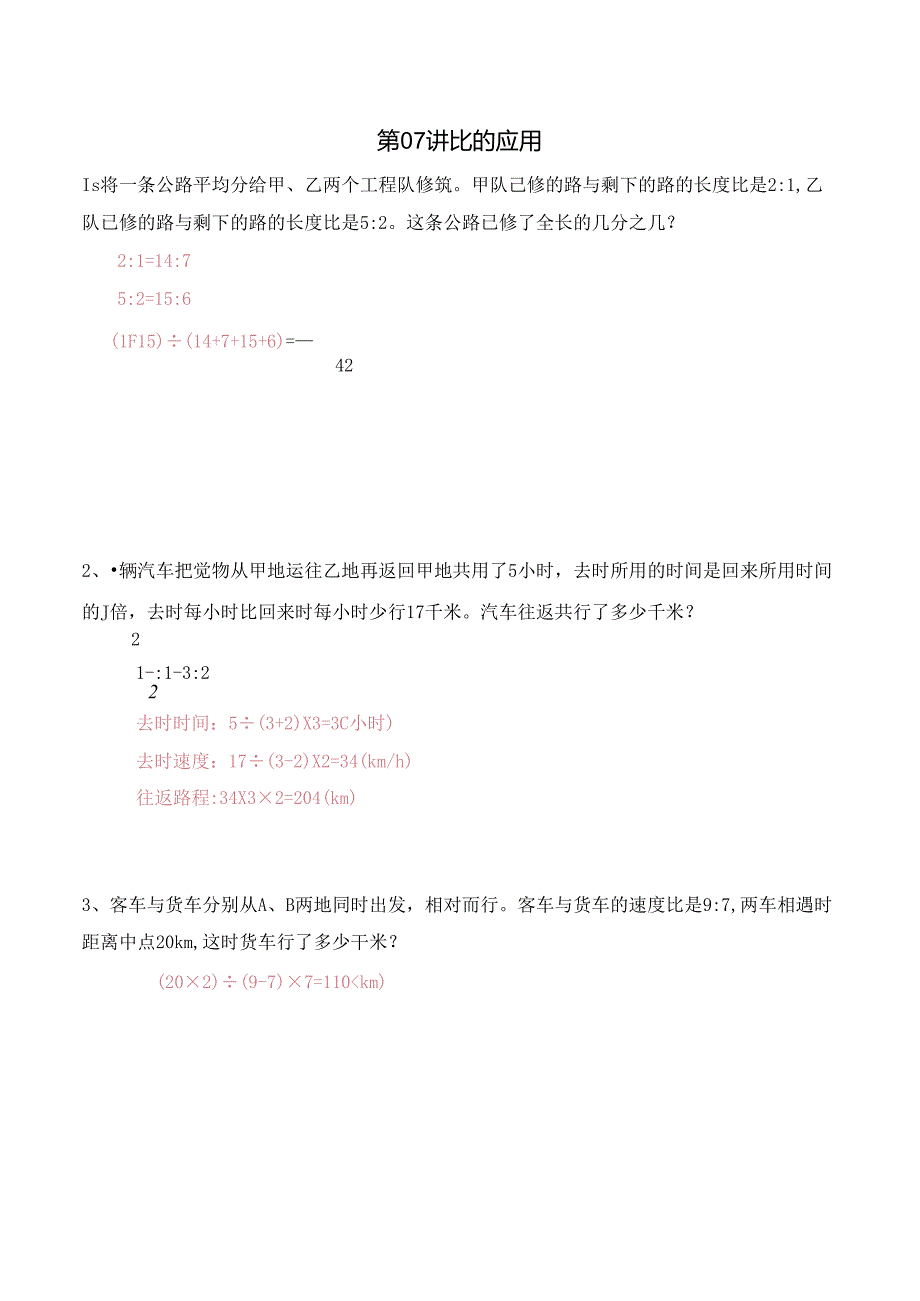 第07讲比的应用

Is将一条公路平均分给甲、乙两个工程队修筑。甲队已修的路与剩下的路的长度比是2:1,乙队已修的路与剩下的路的长度比是5:2。这条公路已修了全长的几分之几？

2:1=14:7

5:2=15:6

(1F15)÷(14+7+15+6)=—
42

2、•辆汽车把觉物从甲地运往乙地再返回甲地共用了5小时，去时所用的时间是回来所用时间的J倍，去时每小时比回来时每小时少行17千米。汽车往返共行了多少千米？

2
1-:1-3:2
2

去时时间：5÷(3+2)X3=3C小时）

去时速度：17÷(3-2)X2=34(km/h)

往返路程:34X3×2=204(km)

3、客车与货车分别从A、B两地同时出发，相对而行。客车与货车的速度比是9:7,两车相遇时距离中点20km,这时货车行了多少干米？

(20×2)÷(9-7)×7=110<km)